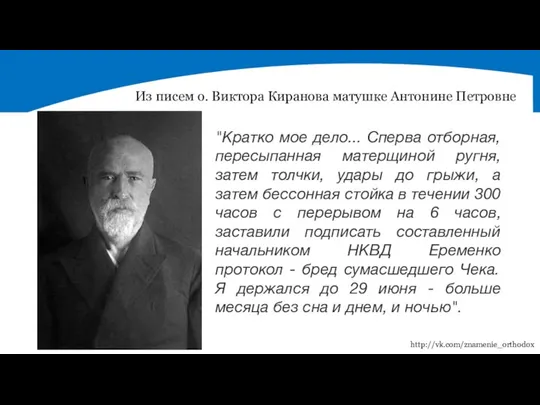 Из писем о. Виктора Киранова матушке Антонине Петровне

"Кратко мое дело... Сперва отборная, пересыпанная матерщиной ругня, затем толчки, удары до грыжи, а затем бессонная стойка в течении 300 часов с перерывом на 6 часов, заставили подписать составленный начальником НКВД Еременко протокол - бред сумасшедшего Чека. Я держался до 29 июня - больше месяца без сна и днем, и ночью".

http://vk.com/znamenie_orthodox